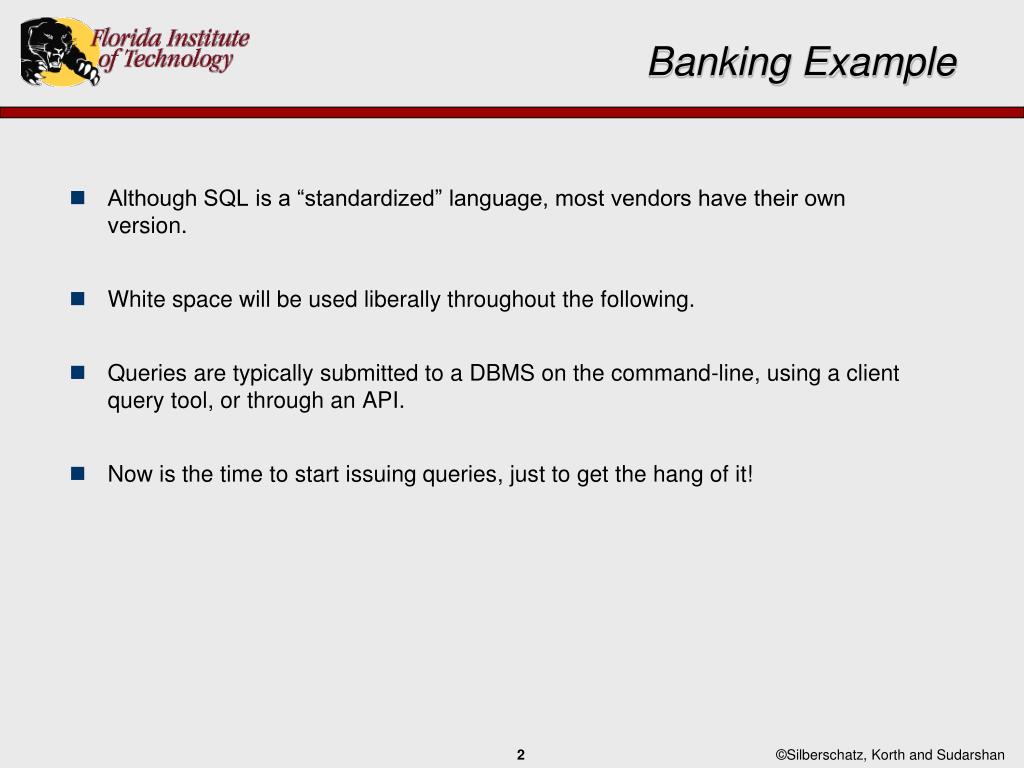 Florida Institute of Technology

Banking Example

Although SQL is a “standardized” language, most vendors have their own version.

White space will be used liberally throughout the following.

Queries are typically submitted to a DBMS on the command-line, using a client query tool, or through an API.

Now is the time to start issuing queries, just to get the hang of it!

2

©Silberschatz, Korth and Sudarshan